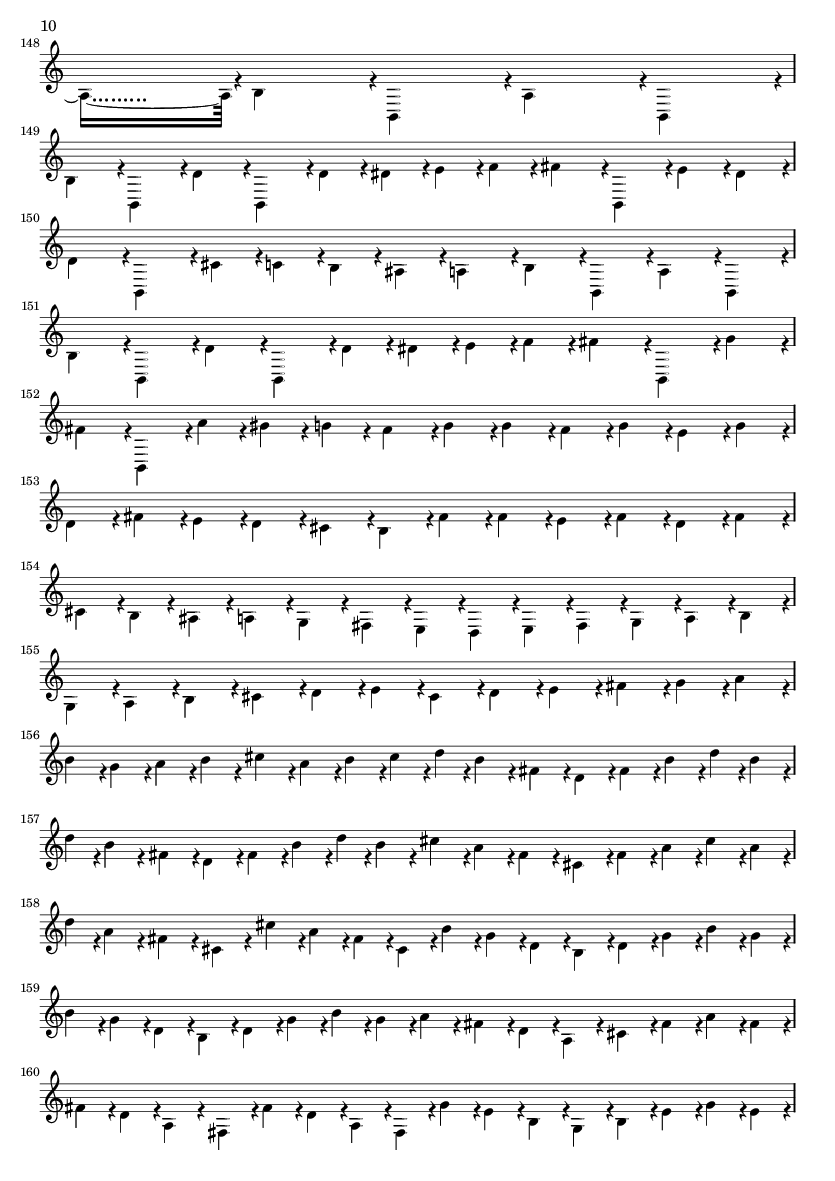 10

148

149

150

151

152

153

154

155

156

157

158

159

160